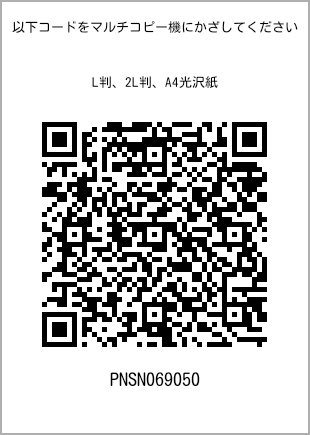 以下コードをマルチコピー機にかざしてください

L判、2L判、A4光沢紙

PNSN069050